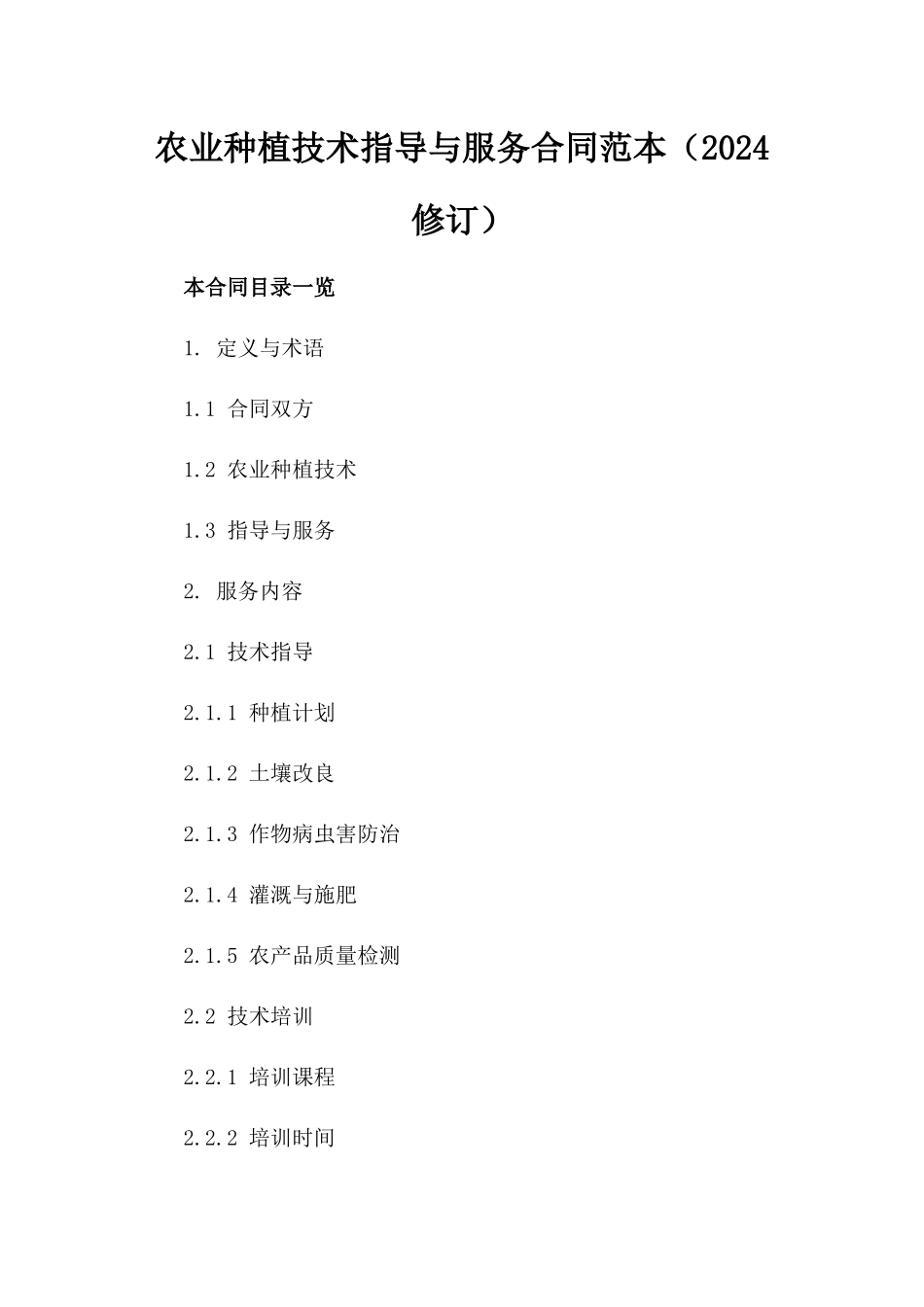 农业种植技术指导与服务合同范本（2024修订）

本合同目录一览

1.定义与术语

1.1合同双方

1.2农业种植技术

1.3指导与服务

2.服务内容

2.1技术指导

2.1.1种植计划

2.1.2土壤改良

2.1.3作物病虫害防治

2.1.4灌溉与施肥

2.1.5农产品质量检测

2.2技术培训

2.2.1培训课程

2.2.2培训时间